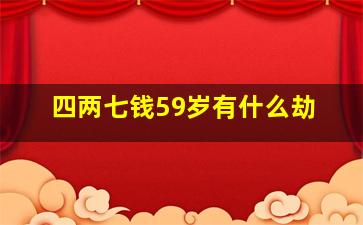 四两七钱59岁有什么劫